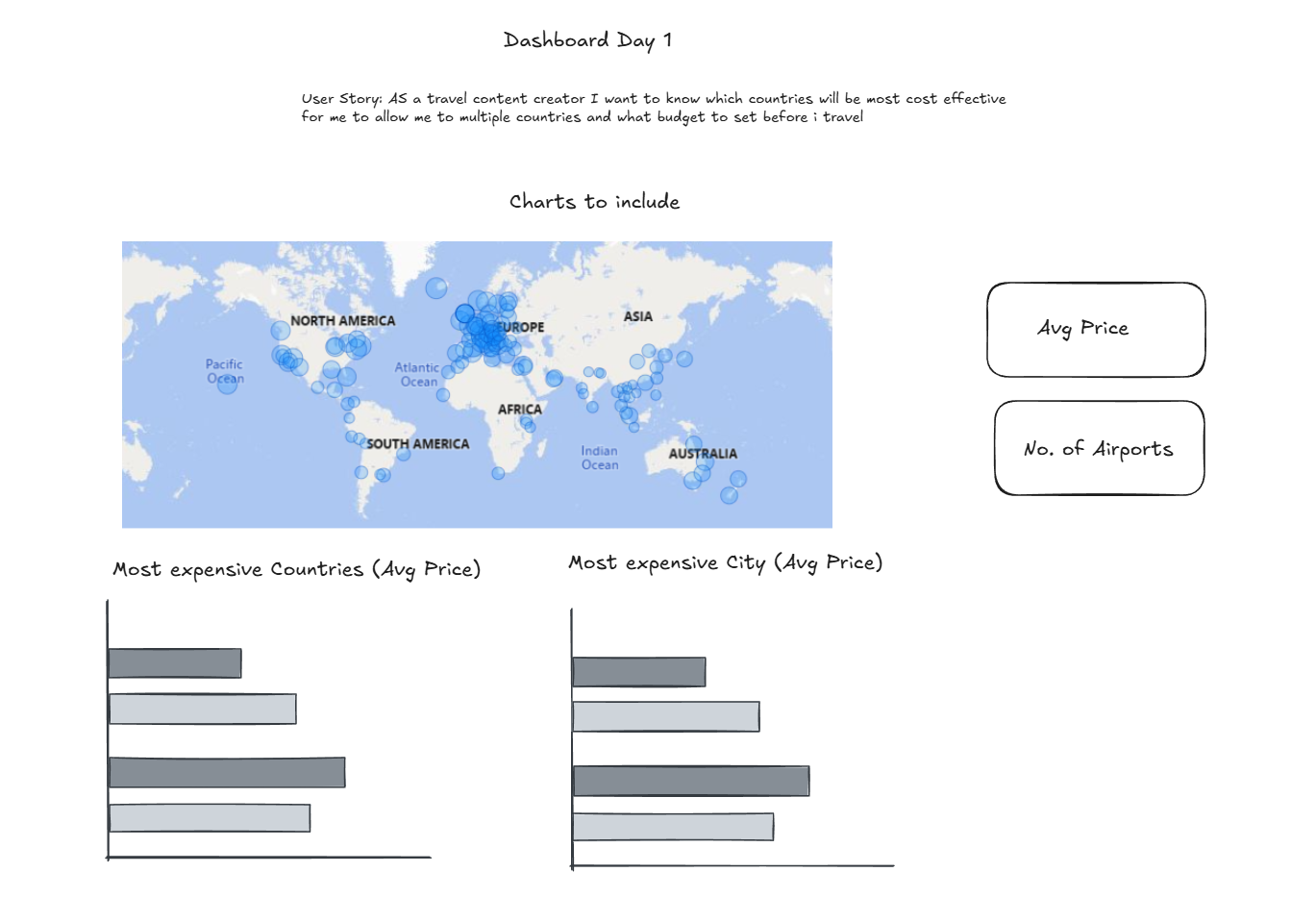 Dashboard Day 1

User Story: AS a travel content creator I want to know which countries will be most cost effective for me to allow me to multiple countries and what budget to set before i travel

Charts to include

NORTH AMERICA
EUROPE
ASIA
Pacific Ocean
Atlantic Ocean
AFRICA
SOUTH AMERICA
Indian Ocean
AUSTRALIA

Avg Price

No. of Airports

Most expensive Countries (Avg Price)

Most expensive City (Avg Price)